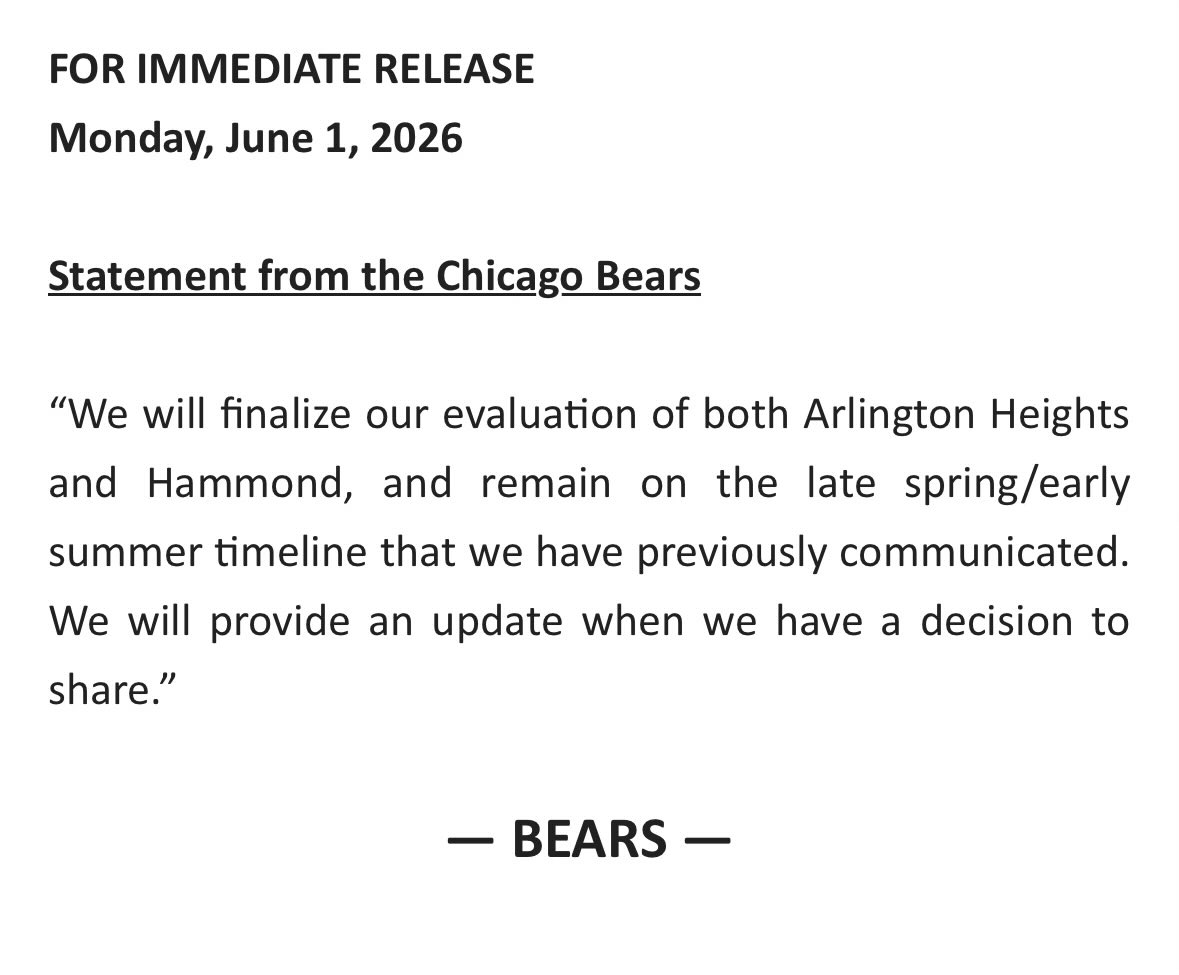 FOR IMMEDIATE RELEASE
Monday, June 1, 2026

Statement from the Chicago Bears

“We will finalize our evaluation of both Arlington Heights and Hammond, and remain on the late spring/early summer timeline that we have previously communicated. We will provide an update when we have a decision to share.”

— BEARS —